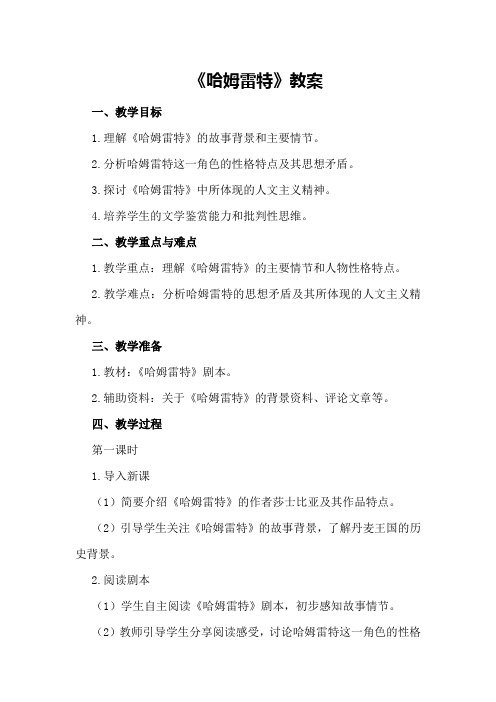 《哈姆雷特》教案

一、教学目标

1.理解《哈姆雷特》的故事背景和主要情节。

2.分析哈姆雷特这一角色的性格特点及其思想矛盾。

3.探讨《哈姆雷特》中所体现的人文主义精神。

4.培养学生的文学鉴赏能力和批判性思维。

二、教学重点与难点

1.教学重点：理解《哈姆雷特》的主要情节和人物性格特点。

2.教学难点：分析哈姆雷特的思想矛盾及其所体现的人文主义精神。

三、教学准备

1.教材：《哈姆雷特》剧本。

2.辅助资料：关于《哈姆雷特》的背景资料、评论文章等。

四、教学过程

第一课时

1.导入新课

（1）简要介绍《哈姆雷特》的作者莎士比亚及其作品特点。

（2）引导学生关注《哈姆雷特》的故事背景，了解丹麦王国的历史背景。

2.阅读剧本

（1）学生自主阅读《哈姆雷特》剧本，初步感知故事情节。

（2）教师引导学生分享阅读感受，讨论哈姆雷特这一角色的性格